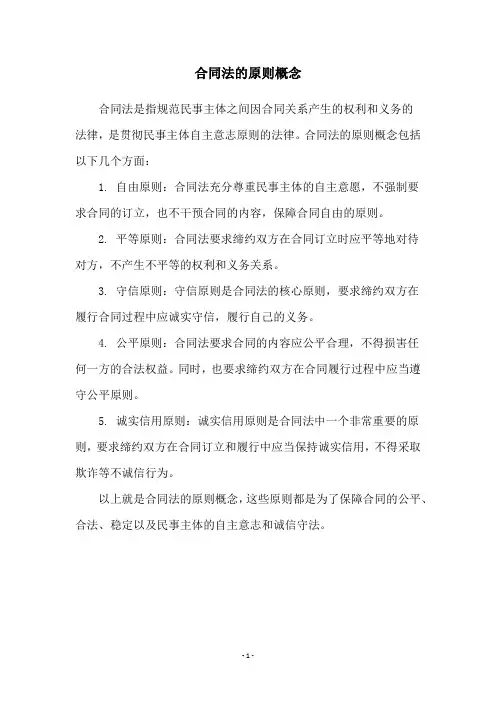 合同法的原则概念

合同法是指规范民事主体之间因合同关系产生的权利和义务的法律，是贯彻民事主体自主意志原则的法律。合同法的原则概念包括以下几个方面：

1. 自由原则：合同法充分尊重民事主体的自主意愿，不强制要求合同的订立，也不干预合同的内容，保障合同自由的原则。

2. 平等原则：合同法要求缔约双方在合同订立时应平等地对待对方，不产生不平等的权利和义务关系。

3. 守信原则：守信原则是合同法的核心原则，要求缔约双方在履行合同过程中应诚实守信，履行自己的义务。

4. 公平原则：合同法要求合同的内容应公平合理，不得损害任何一方的合法权益。同时，也要求缔约双方在合同履行过程中应当遵守公平原则。

5. 诚实信用原则：诚实信用原则是合同法中一个非常重要的原则，要求缔约双方在合同订立和履行中应当保持诚实信用，不得采取欺诈等不诚信行为。

以上就是合同法的原则概念，这些原则都是为了保障合同的公平、合法、稳定以及民事主体的自主意志和诚信守法。

- 1 -